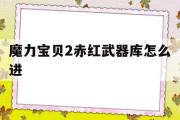 魔力宝贝2赤红武器库怎么进